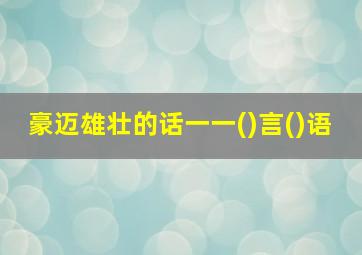 豪迈雄壮的话——()言()语